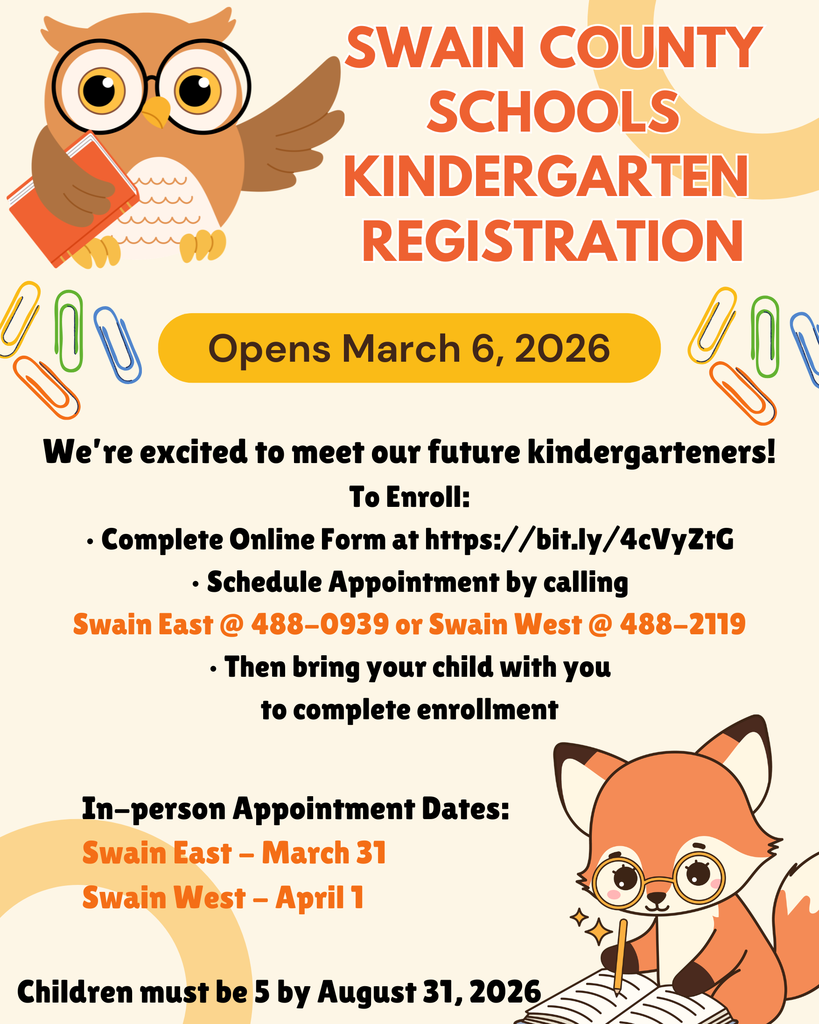 SWAIN COUNTY SCHOOLS KINDERGARTEN REGISTRATION

Opens March 6, 2026

We're excited to meet our future kindergarteners!
To Enroll:
• Complete Online Form at https://bit.ly/4cVyZtG
• Schedule Appointment by calling
Swain East @ 488-0939 or Swain West @ 488-2119
• Then bring your child with you to complete enrollment

In-person Appointment Dates:
Swain East - March 31
Swain West - April 1

Children must be 5 by August 31, 2026